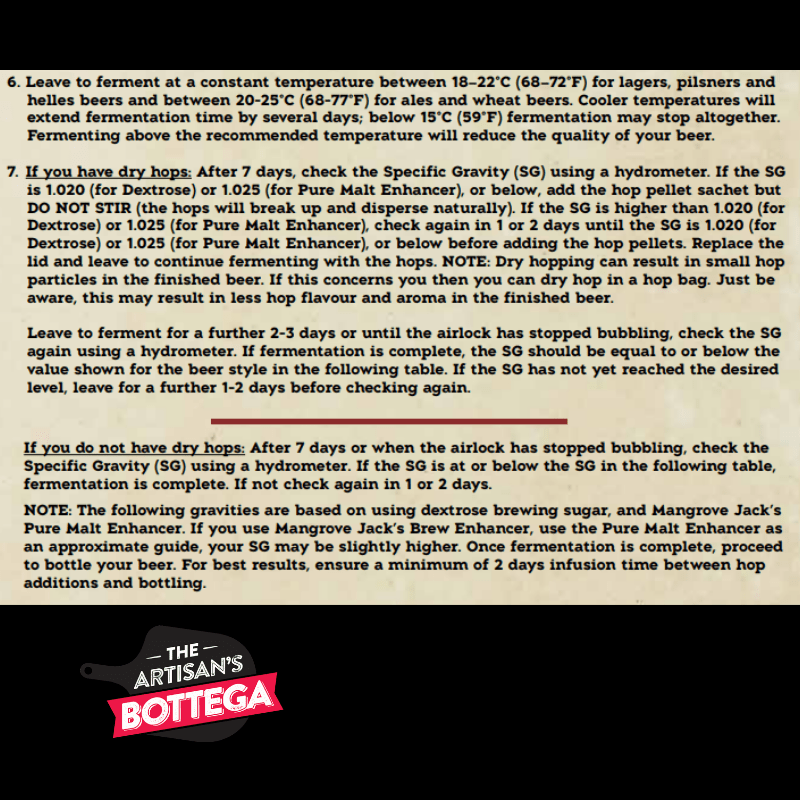 6. Leave to ferment at a constant temperature between 18–22°C (68–72°F) for lagers, pilsners and helles beers and between 20-25°C (68-77°F) for ales and wheat beers. Cooler temperatures will extend fermentation time by several days; below 15°C (59°F) fermentation may stop altogether. Fermenting above the recommended temperature will reduce the quality of your beer.

7. If you have dry hops: After 7 days, check the Specific Gravity (SG) using a hydrometer. If the SG is 1.020 (for Dextrose) or 1.025 (for Pure Malt Enhancer), or below, add the hop pellet sachet but DO NOT STIR (the hops will break up and disperse naturally). If the SG is higher than 1.020 (for Dextrose) or 1.025 (for Pure Malt Enhancer), check again in 1 or 2 days until the SG is 1.020 (for Dextrose) or 1.025 (for Pure Malt Enhancer), or below before adding the hop pellets. Replace the lid and leave to continue fermenting with the hops. NOTE: Dry hopping can result in small hop particles in the finished beer. If this concerns you then you can dry hop in a hop bag. Just be aware, this may result in less hop flavour and aroma in the finished beer.

Leave to ferment for a further 2-3 days or until the airlock has stopped bubbling, check the SG again using a hydrometer. If fermentation is complete, the SG should be equal to or below the value shown for the beer style in the following table. If the SG has not yet reached the desired level, leave for a further 1-2 days before checking again.

If you do not have dry hops: After 7 days or when the airlock has stopped bubbling, check the Specific Gravity (SG) using a hydrometer. If the SG is at or below the SG in the following table, fermentation is complete. If not check again in 1 or 2 days.

NOTE: The following gravities are based on using dextrose brewing sugar, and Mangrove Jack's Pure Malt Enhancer. If you use Mangrove Jack's Brew Enhancer, use the Pure Malt Enhancer as an approximate guide, your SG may be slightly higher. Once fermentation is complete, proceed to bottle your beer. For best results, ensure a minimum of 2 days infusion time between hop additions and bottling.

— THE —
ARTISAN'S
BOTTEGA